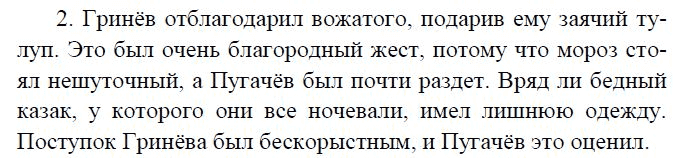 2. Гринёв отблагодарил вожатого, подарив ему заячий тулуп. Это был очень благородный жест, потому что мороз стоял нешуточный, а Пугачёв был почти раздет. Вряд ли бедный казак, у которого они все ночевали, имел лишнюю одежду. Поступок Гринёва был бескорыстным, и Пугачёв это оценил.